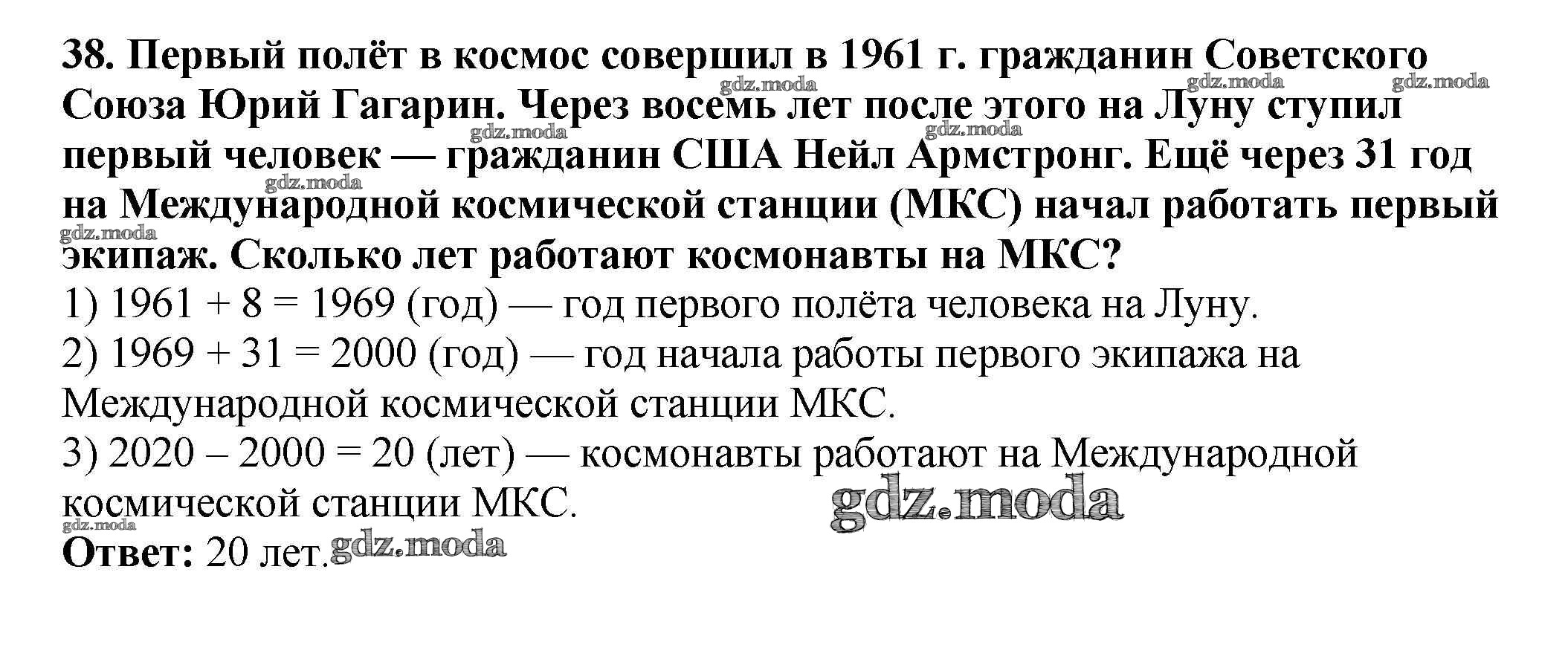 38. Первый полёт в космос совершил в 1961 г. гражданин Советского Союза Юрий Гагарин. Через восемь лет после этого на Луну ступил первый человек — гражданин США Нейл Армстронг. Ещё через 31 год на Международной космической станции (МКС) начал работать первый экипаж. Сколько лет работают космонавты на МКС?

1) 1961 + 8 = 1969 (год) — год первого полёта человека на Луну.

2) 1969 + 31 = 2000 (год) — год начала работы первого экипажа на Международной космической станции МКС.

3) 2020 – 2000 = 20 (лет) — космонавты работают на Международной космической станции МКС.

Ответ: 20 лет.

gdz.moda